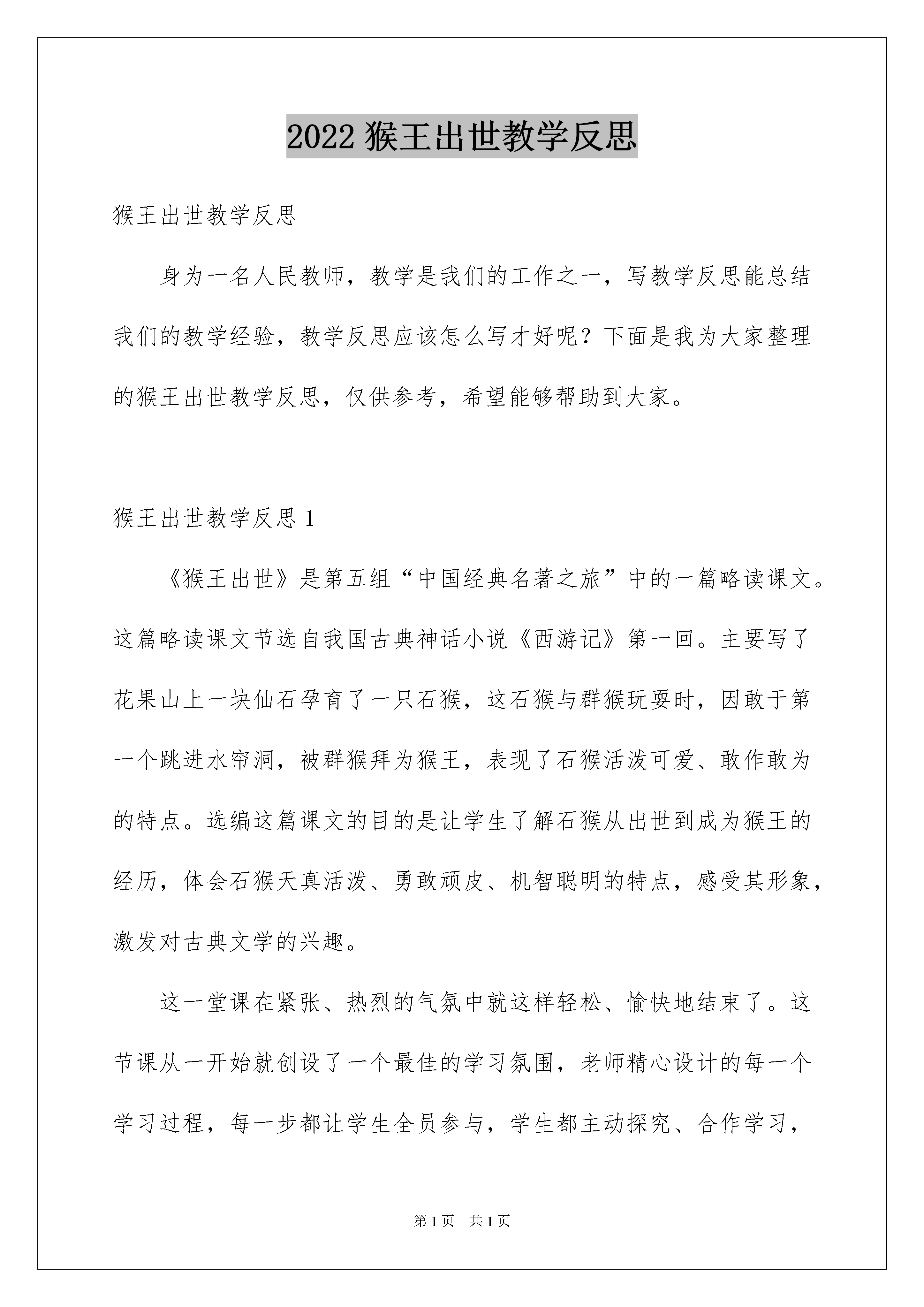 2022 猴王出世教学反思

猴王出世教学反思

身为一名人民教师，教学是我们的工作之一，写教学反思能总结我们的教学经验，教学反思应该怎么写才好呢？下面是我为大家整理的猴王出世教学反思，仅供参考，希望能够帮助到大家。

猴王出世教学反思 1

《猴王出世》是第五组“中国经典名著之旅”中的一篇略读课文。这篇略读课文节选自我国古典神话小说《西游记》第一回。主要写了花果山上一块仙石孕育了一只石猴，这石猴与群猴玩耍时，因敢于第一个跳进水帘洞，被群猴拜为猴王，表现了石猴活泼可爱、敢作敢为的特点。选编这篇课文的目的是让学生了解石猴从出世到成为猴王的经历，体会石猴天真活泼、勇敢顽皮、机智聪明的特点，感受其形象，激发对古典文学的兴趣。

这一堂课在紧张、热烈的气氛中就这样轻松、愉快地结束了。这节课从一开始就创设了一个最佳的学习氛围，老师精心设计的每一个学习过程，每一步都让学生全员参与，学生都主动探究、合作学习，

第 1 页　共 1 页